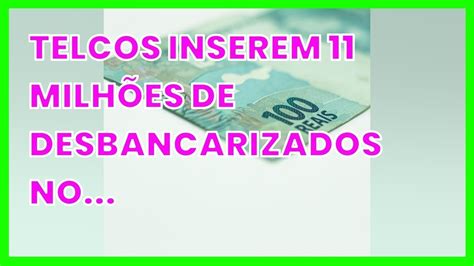 TELCOS INSEREM 11 MILHÕES DE DESBANCARIZADOS NO...

100 REAIS